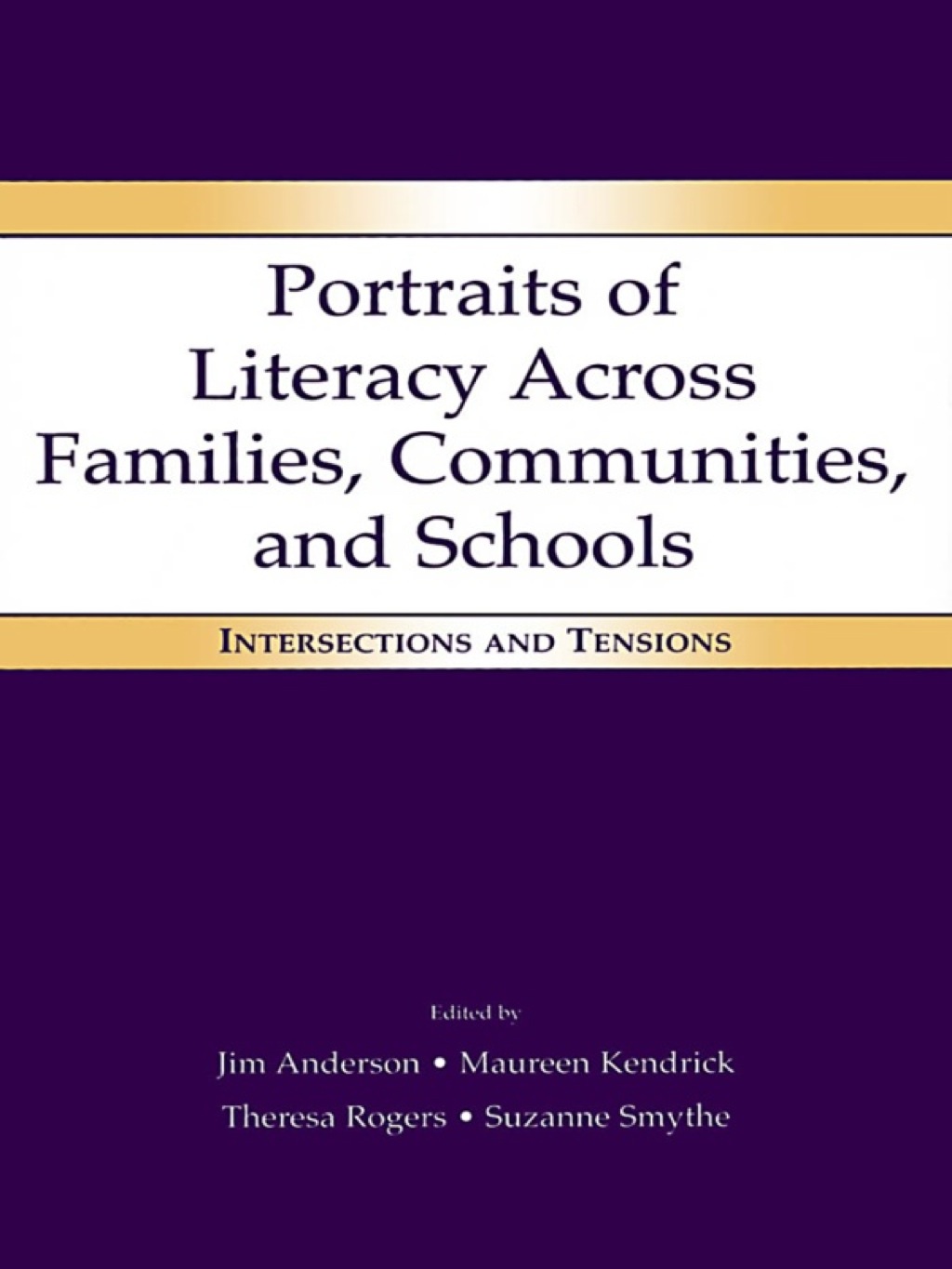 Portraits of Literacy Across Families, Communities, and Schools

INTERSECTIONS AND TENSIONS

Edited by

Jim Anderson • Maureen Kendrick

Theresa Rogers • Suzanne Smythe